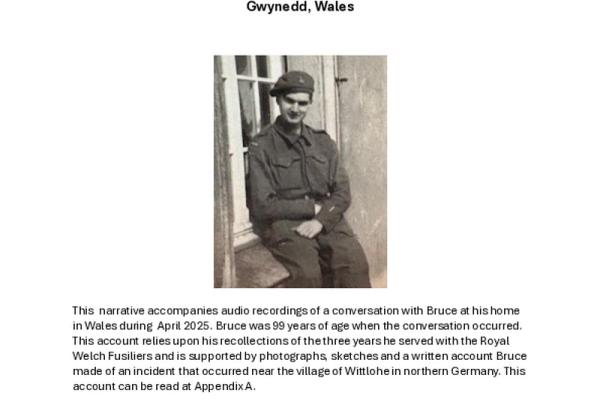 Gwynedd, Wales

This narrative accompanies audio recordings of a conversation with Bruce at his home in Wales during April 2025. Bruce was 99 years of age when the conversation occurred. This account relies upon his recollections of the three years he served with the Royal Welch Fusiliers and is supported by photographs, sketches and a written account Bruce made of an incident that occurred near the village of Wittlohe in northern Germany. This account can be read at Appendix A.